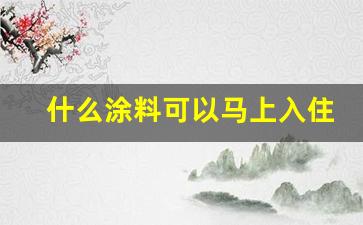 什么涂料可以马上入住